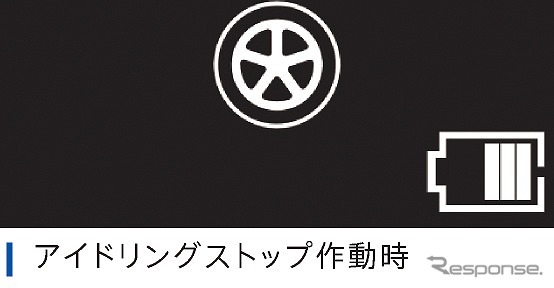 アイドリングストップ作動時

Response.